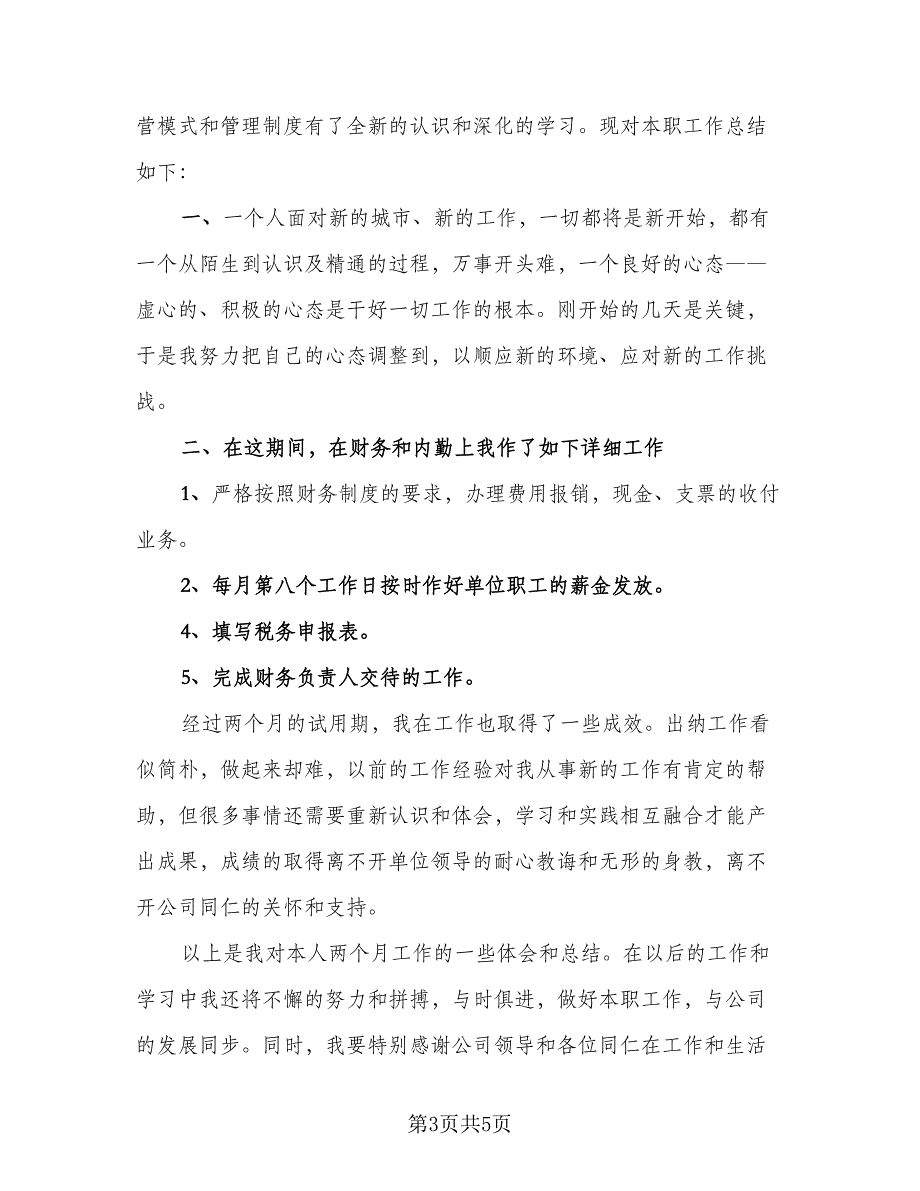 营模式和管理制度有了全新的认识和深化的学习。现对本职工作总结如下：

一、一个人面对新的城市、新的工作，一切都将是新开始，都有一个从陌生到认识及精通的过程，万事开头难，一个良好的心态——虚心的、积极的心态是干好一切工作的根本。刚开始的几天是关键，于是我努力把自己的心态调整到，以顺应新的环境、应对新的工作挑战。

二、在这期间，在财务和内勤上我作了如下详细工作

1、严格按照财务制度的要求，办理费用报销，现金、支票的收付业务。

2、每月第八个工作日按时作好单位职工的薪金发放。

4、填写税务申报表。

5、完成财务负责人交待的工作。

经过两个月的试用期，我在工作也取得了一些成效。出纳工作看似简朴，做起来却难，以前的工作经验对我从事新的工作有肯定的帮助，但很多事情还需要重新认识和体会，学习和实践相互融合才能产出成果，成绩的取得离不开单位领导的耐心教诲和无形的身教，离不开公司同仁的关怀和支持。

以上是我对本人两个月工作的一些体会和总结。在以后的工作和学习中我还将不懈的努力和拼搏，与时俱进，做好本职工作，与公司的发展同步。同时，我要特别感谢公司领导和各位同仁在工作和生活

第3页共5页